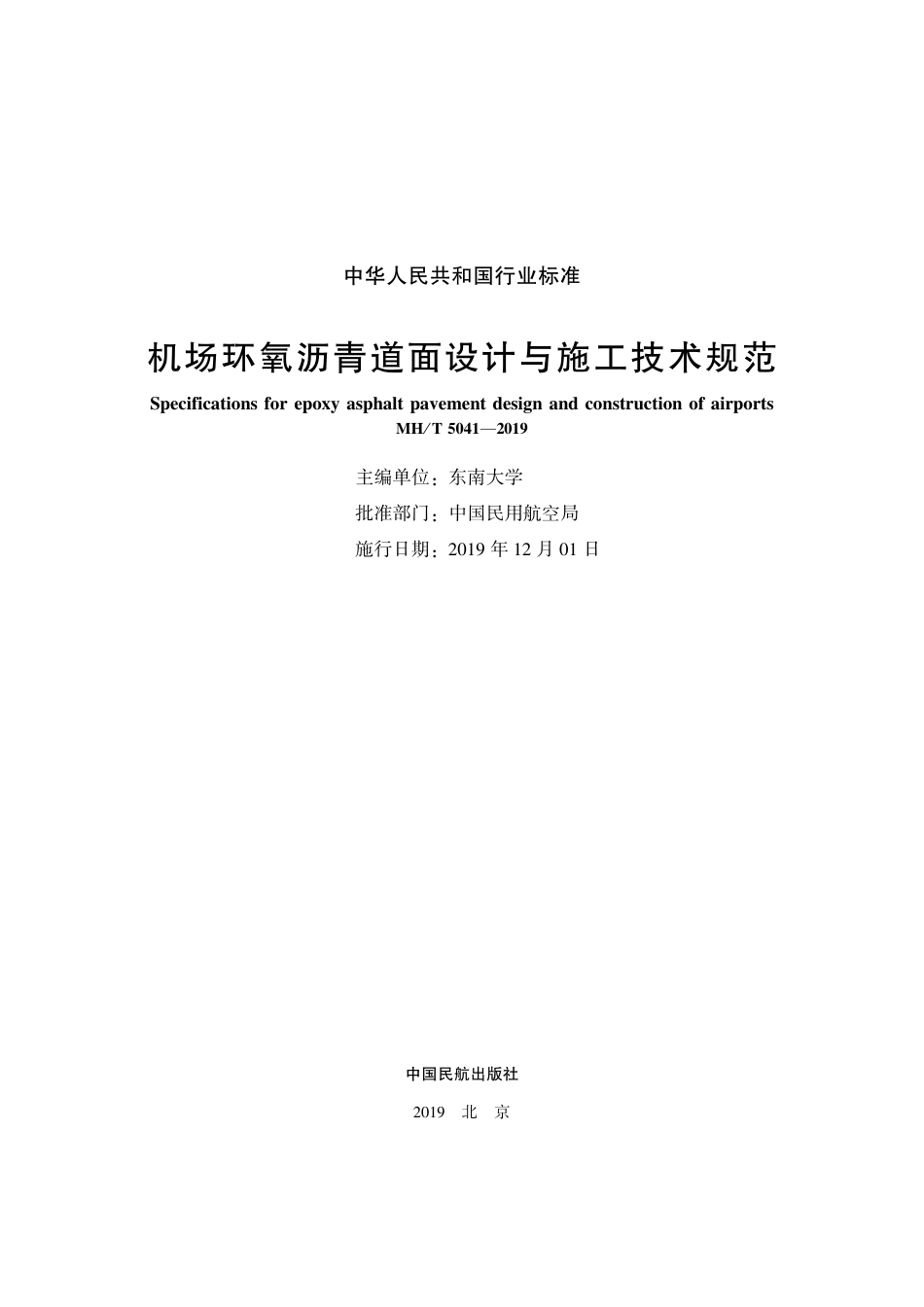 中华人民共和国行业标准

机场环氧沥青道面设计与施工技术规范

Specifications for epoxy asphalt pavement design and construction of airports

MH/T 5041—2019

主编单位：东南大学

批准部门：中国民用航空局

施行日期：2019 年 12 月 01 日

中国民航出版社

2019 北 京